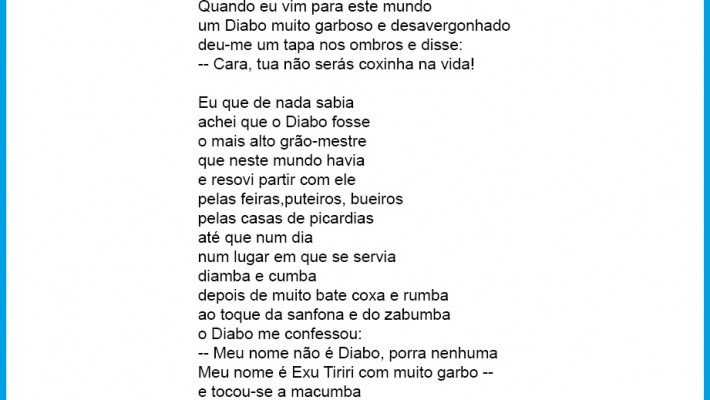 Quando eu vim para este mundo
um Diabo muito garboso e desavergonhado
deu-me um tapa nos ombros e disse:
-- Cara, tua não serás coxinha na vida!

Eu que de nada sabia
achei que o Diabo fosse
o mais alto grão-mestre
que neste mundo havia
e resovi partir com ele
pelas feiras,puteiros, bueiros
pelas casas de picardias
até que num dia
num lugar em que se servia
diamba e cumba
depois de muito bate coxa e rumba
ao toque da sanfona e do zabumba
o Diabo me confessou:
-- Meu nome não é Diabo, porra nenhuma
Meu nome é Exu Tiriri com muito garbo --
e tocou-se a macumba